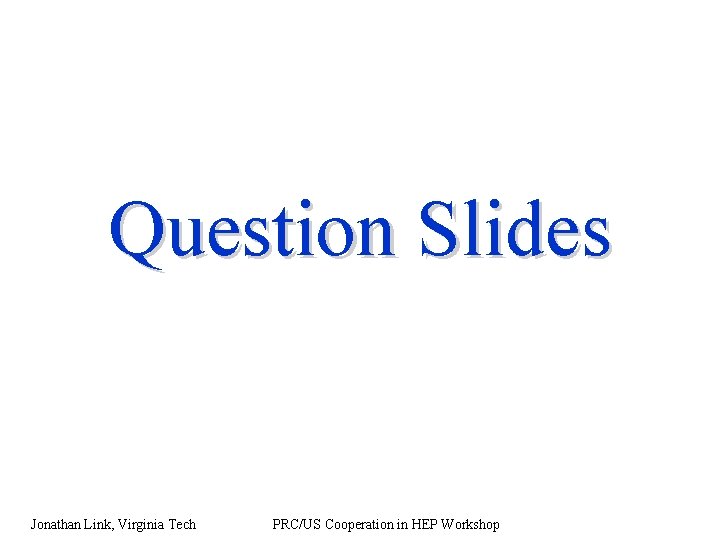 Question Slides

Jonathan Link, Virginia Tech

PRC/US Cooperation in HEP Workshop